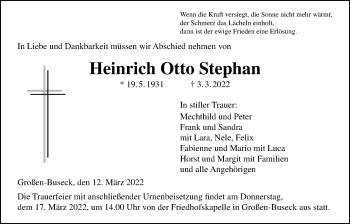 Wenn die Kraft versiegt, die Sonne nicht mehr wärmt,
der Schmerz das Lächeln einholt,
dann ist der ewige Frieden eine Erlösung.

In Liebe und Dankbarkeit müssen wir Abschied nehmen von

Heinrich Otto Stephan

* 19. 5. 1931 † 3. 3. 2022

In stiller Trauer:
Mechthild und Peter
Frank und Sandra
mit Lara, Nele, Felix
Fabienne und Mario mit Luca
Horst und Margit mit Familien
und alle Angehörigen

Großen-Buseck, den 12. März 2022

Die Trauerfeier mit anschließender Urnenbeisetzung findet am Donnerstag, dem 17. März 2022, um 14.00 Uhr von der Friedhofskapelle in Großen-Buseck aus statt.